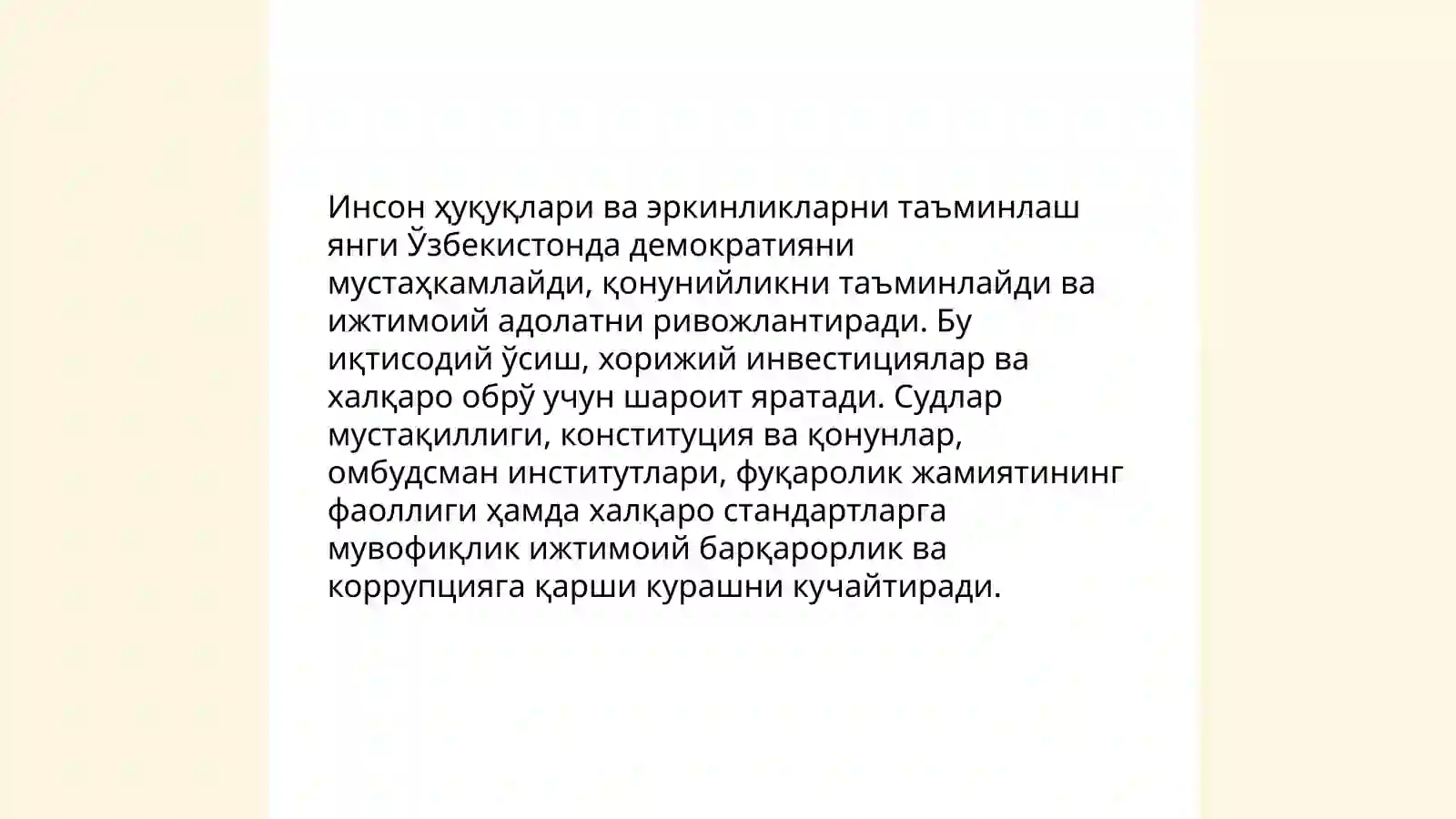 Инсон ҳуқуқлари ва эркинликларни таъминлаш янги Ўзбекистонда демократияни мустаҳкамлайди, қонунийликни таъминлайди ва ижтимоий адолатни ривожлантиради. Бу иқтисодий ўсиш, хорижий инвестициялар ва халқаро обрў учун шароит яратади. Судлар мустақиллиги, конституция ва қонунлар, омбудсман институтлари, фуқаролик жамиятининг фаоллиги ҳамда халқаро стандартларга мувофиқлик ижтимоий барқарорлик ва коррупцияга қарши курашни кучайтиради.